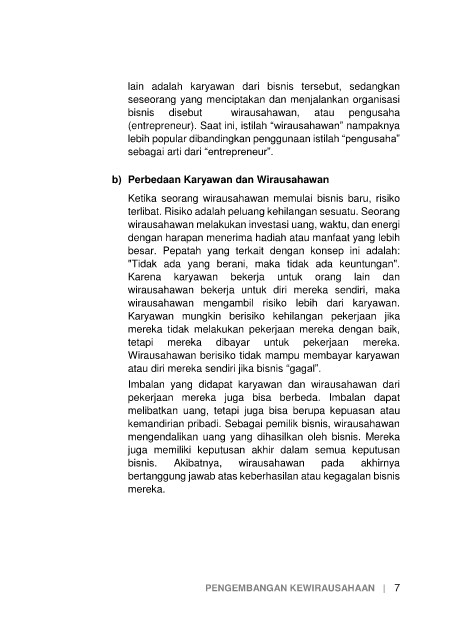 lain adalah karyawan dari bisnis tersebut, sedangkan seseorang yang menciptakan dan menjalankan organisasi bisnis disebut wirausahawan, atau pengusaha (entrepreneur). Saat ini, istilah "wirausahawan" nampaknya lebih popular dibandingkan penggunaan istilah "pengusaha" sebagai arti dari "entrepreneur".

b) Perbedaan Karyawan dan Wirausahawan

Ketika seorang wirausahawan memulai bisnis baru, risiko terlibat. Risiko adalah peluang kehilangan sesuatu. Seorang wirausahawan melakukan investasi uang, waktu, dan energi dengan harapan menerima hadiah atau manfaat yang lebih besar. Pepatah yang terkait dengan konsep ini adalah: "Tidak ada yang berani, maka tidak ada keuntungan". Karena karyawan bekerja untuk orang lain dan wirausahawan bekerja untuk diri mereka sendiri, maka wirausahawan mengambil risiko lebih dari karyawan. Karyawan mungkin berisiko kehilangan pekerjaan jika mereka tidak melakukan pekerjaan mereka dengan baik, tetapi mereka dibayar untuk pekerjaan mereka. Wirausahawan berisiko tidak mampu membayar karyawan atau diri mereka sendiri jika bisnis "gagal".

Imbalan yang didapat karyawan dan wirausahawan dari pekerjaan mereka juga bisa berbeda. Imbalan dapat melibatkan uang, tetapi juga bisa berupa kepuasan atau kemandirian pribadi. Sebagai pemilik bisnis, wirausahawan mengendalikan uang yang dihasilkan oleh bisnis. Mereka juga memiliki keputusan akhir dalam semua keputusan bisnis. Akibatnya, wirausahawan pada akhirnya bertanggung jawab atas keberhasilan atau kegagalan bisnis mereka.

PENGEMBANGAN KEWIRAUSAHAAN | 7